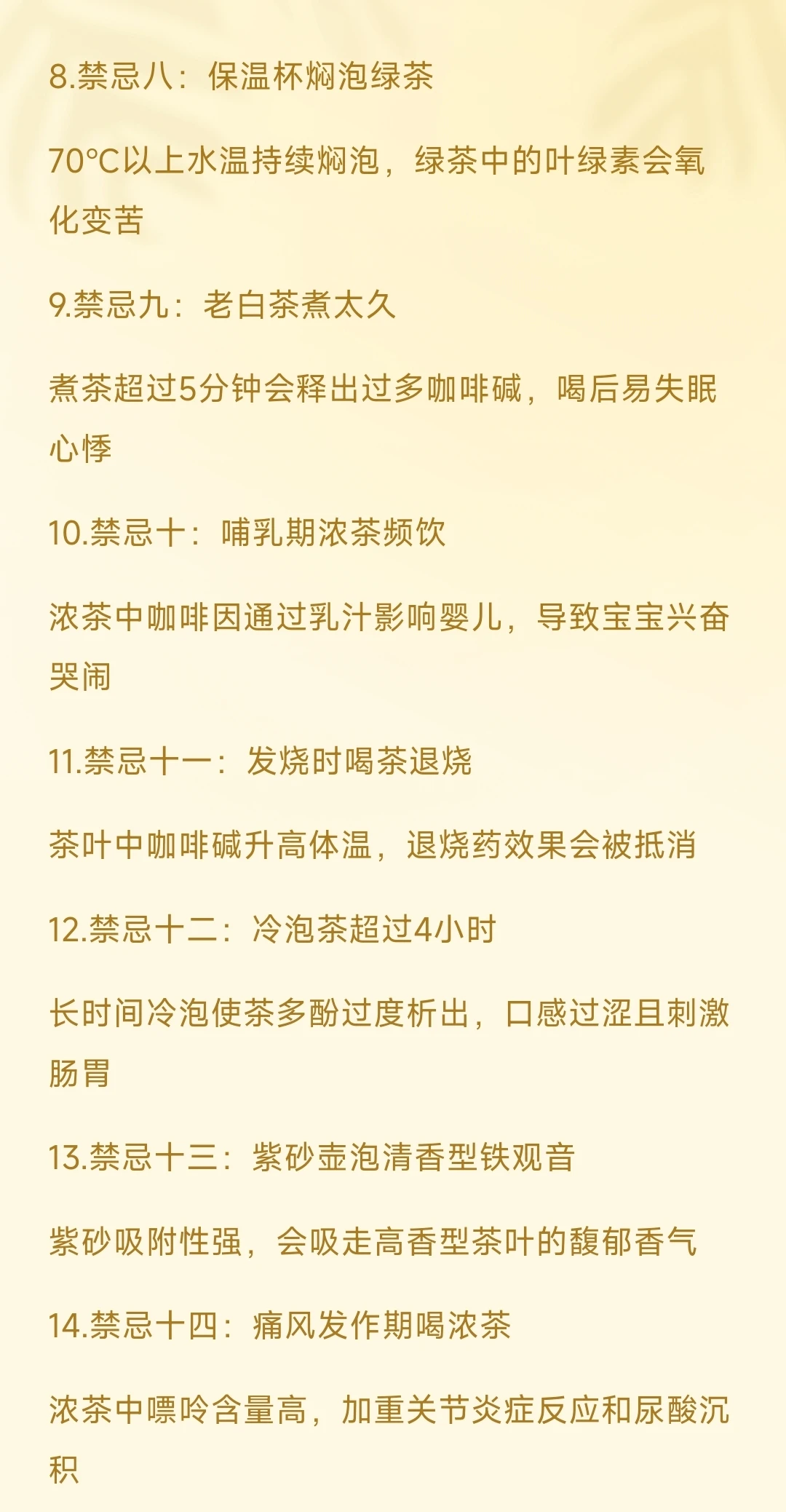 8.禁忌八：保温杯焖泡绿茶

70°C以上水温持续焖泡，绿茶中的叶绿素会氧化变苦

9.禁忌九：老白茶煮太久

煮茶超过5分钟会释出过多咖啡碱，喝后易失眠心悸

10.禁忌十：哺乳期浓茶频饮

浓茶中咖啡因通过乳汁影响婴儿，导致宝宝兴奋哭闹

11.禁忌十一：发烧时喝茶退烧

茶叶中咖啡碱升高体温，退烧药效果会被抵消

12.禁忌十二：冷泡茶超过4小时

长时间冷泡使茶多酚过度析出，口感过涩且刺激肠胃

13.禁忌十三：紫砂壶泡清香型铁观音

紫砂吸附性强，会吸走高香型茶叶的馥郁香气

14.禁忌十四：痛风发作期喝浓茶

浓茶中嘌呤含量高，加重关节炎症反应和尿酸沉积